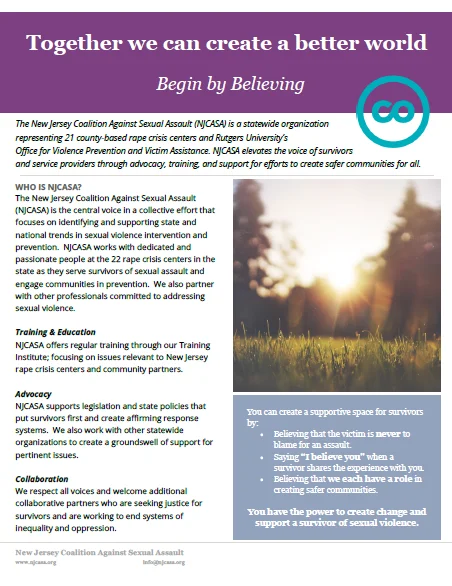 Together we can create a better world

Begin by Believing

The New Jersey Coalition Against Sexual Assault (NJCASA) is a statewide organization representing 21 county-based rape crisis centers and Rutgers University's Office for Violence Prevention and Victim Assistance. NJCASA elevates the voice of survivors and service providers through advocacy, training, and support for efforts to create safer communities for all.

WHO IS NJCASA?
The New Jersey Coalition Against Sexual Assault (NJCASA) is the central voice in a collective effort that focuses on identifying and supporting state and national trends in sexual violence intervention and prevention. NJCASA works with dedicated and passionate people at the 22 rape crisis centers in the state as they serve survivors of sexual assault and engage communities in prevention. We also partner with other professionals committed to addressing sexual violence.

Training & Education
NJCASA offers regular training through our Training Institute; focusing on issues relevant to New Jersey rape crisis centers and community partners.

Advocacy
NJCASA supports legislation and state policies that put survivors first and create affirming response systems. We also work with other statewide organizations to create a groundswell of support for pertinent issues.

Collaboration
We respect all voices and welcome additional collaborative partners who are seeking justice for survivors and are working to end systems of inequality and oppression.

You can create a supportive space for survivors by:
• Believing that the victim is never to blame for an assault.
• Saying "I believe you" when a survivor shares the experience with you.
• Believing that we each have a role in creating safer communities.

You have the power to create change and support a survivor of sexual violence.

New Jersey Coalition Against Sexual Assault
www.njcasa.org info@njcasa.org